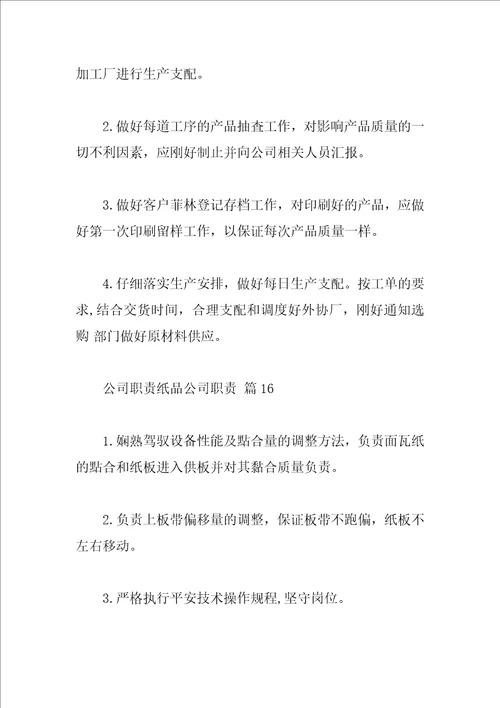 加工厂进行生产支配。

2.做好每道工序的产品抽查工作，对影响产品质量的一切不利因素，应刚好制止并向公司相关人员汇报。

3.做好客户菲林登记存档工作，对印刷好的产品，应做好第一次印刷留样工作，以保证每次产品质量一样。

4.仔细落实生产安排，做好每日生产支配。按工单的要求,结合交货时间，合理支配和调度好外协厂，刚好通知选购 部门做好原材料供应。

公司职责纸品公司职责 篇16

1.娴熟驾驭设备性能及黏合量的调整方法，负责面瓦纸的黏合和纸板进入供板并对其黏合质量负责。

2.负责上板带偏移量的调整，保证板带不跑偏，纸板不左右移动。

3.严格执行平安技术操作规程,坚守岗位。